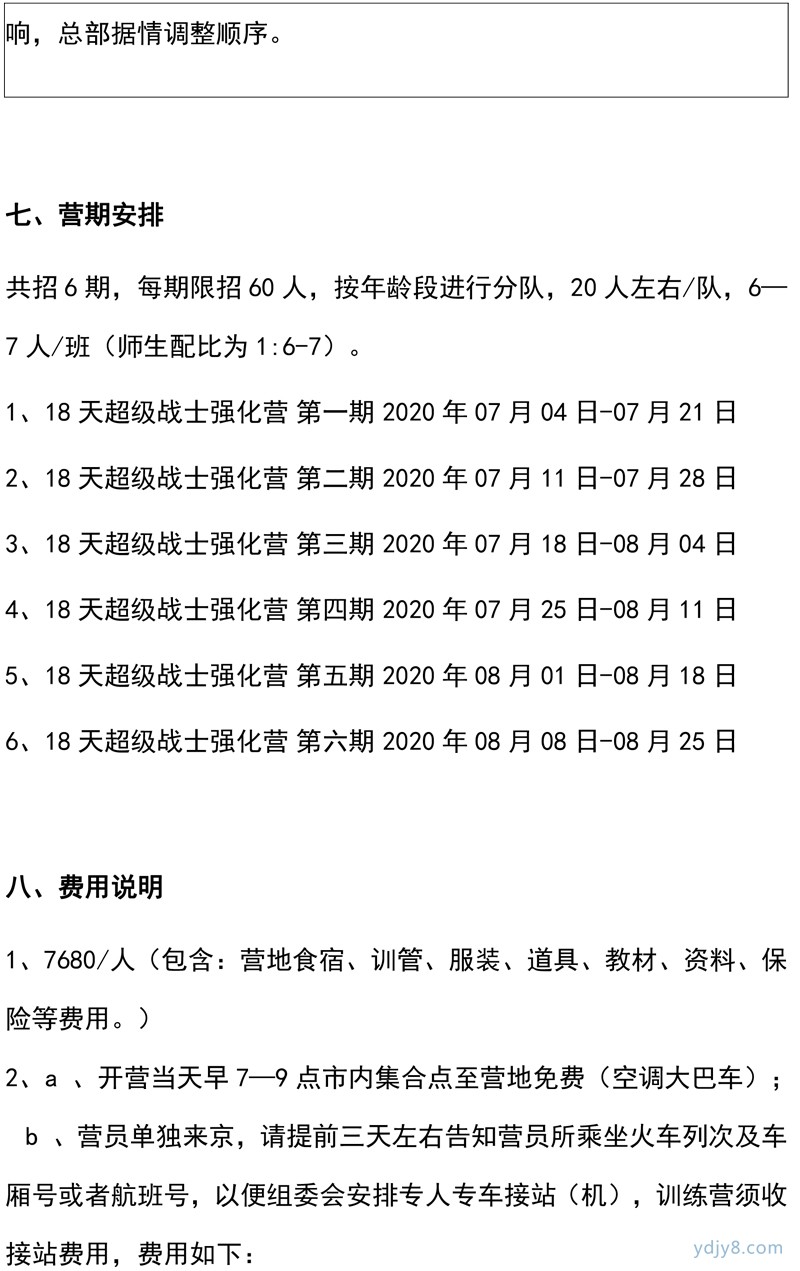 响，总部据情调整顺序。

七、营期安排

共招 6 期，每期限招 60 人，按年龄段进行分队，20 人左右/队，6—7 人/班（师生配比为 1:6-7）。

1、18 天超级战士强化营 第一期 2020 年 07 月 04 日-07 月 21 日

2、18 天超级战士强化营 第二期 2020 年 07 月 11 日-07 月 28 日

3、18 天超级战士强化营 第三期 2020 年 07 月 18 日-08 月 04 日

4、18 天超级战士强化营 第四期 2020 年 07 月 25 日-08 月 11 日

5、18 天超级战士强化营 第五期 2020 年 08 月 01 日-08 月 18 日

6、18 天超级战士强化营 第六期 2020 年 08 月 08 日-08 月 25 日

八、费用说明

1、7680/人（包含：营地食宿、训管、服装、道具、教材、资料、保险等费用。）

2、a 、开营当天早 7—9 点市内集合点至营地免费（空调大巴车）；

b 、营员单独来京，请提前三天左右告知营员所乘坐火车列次及车厢号或者航班号，以便组委会安排专人专车接站（机），训练营须收接站费用，费用如下：

ydjy8.com